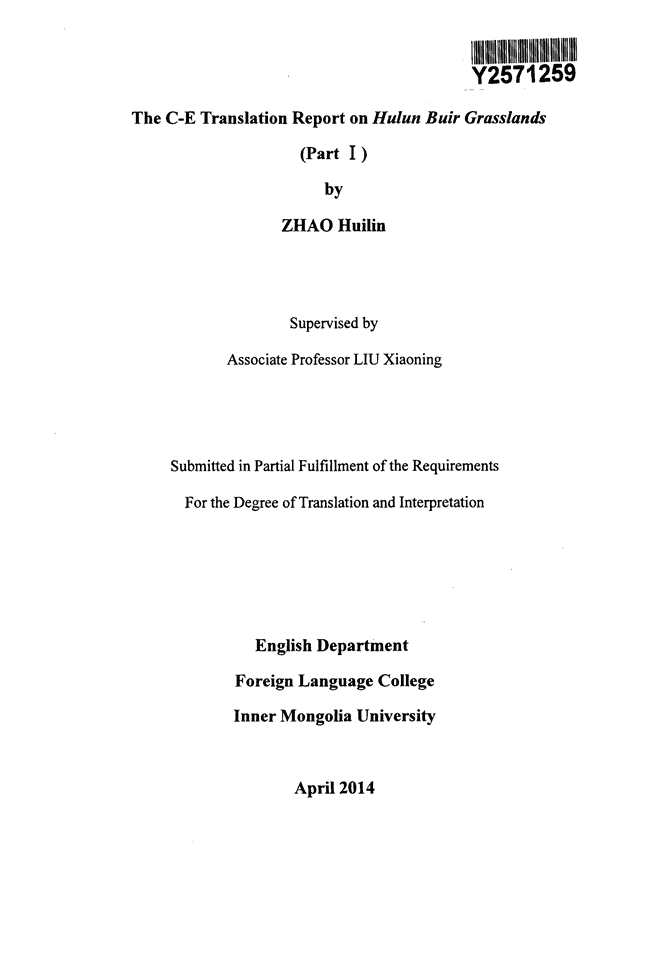 Y2571259

The C-E Translation Report on Hulun Buir Grasslands

(Part Ⅰ)

by

ZHAO Huilin

Supervised by

Associate Professor LIU Xiaoning

Submitted in Partial Fulfillment of the Requirements

For the Degree of Translation and Interpretation

English Department

Foreign Language College

Inner Mongolia University

April 2014